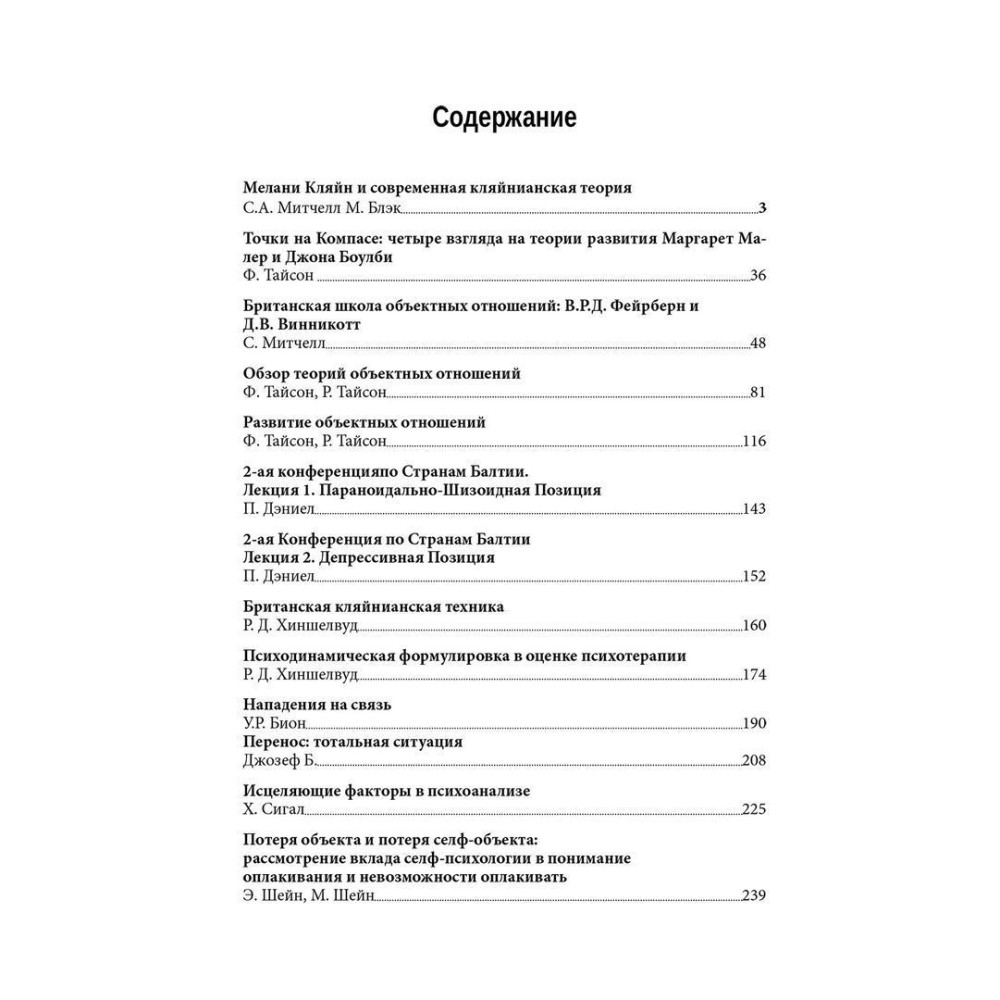 Содержание

Мелани Кляйн и современная кляйнианская теория
С.А. Митчелл М. Блэк 3

Точки на Компасе: четыре взгляда на теории развития Маргарет Малер и Джона Боулби
Ф. Тайсон 36

Британская школа объектных отношений: В.Р.Д. Фейрберн и Д.В. Винникотт
С. Митчелл 48

Обзор теорий объектных отношений
Ф. Тайсон, Р. Тайсон 81

Развитие объектных отношений
Ф. Тайсон, Р. Тайсон 116

2-ая конференцияпо Странам Балтии.
Лекция 1. Параноидально-Шизоидная Позиция
П. Дэниел 143

2-ая Конференция по Странам Балтии
Лекция 2. Депрессивная Позиция
П. Дэниел 152

Британская кляйнианская техника
Р. Д. Хиншелвуд 160

Психодинамическая формулировка в оценке психотерапии
Р. Д. Хиншелвуд 174

Нападения на связь
У.Р. Бион 190
Перенос: тотальная ситуация
Джозеф Б. 208

Исцеляющие факторы в психоанализе
Х. Сигал 225

Потеря объекта и потеря селф-объекта: рассмотрение вклада селф-психологии в понимание оплакивания и невозможности оплакивать
Э. Шейн, М. Шейн 239